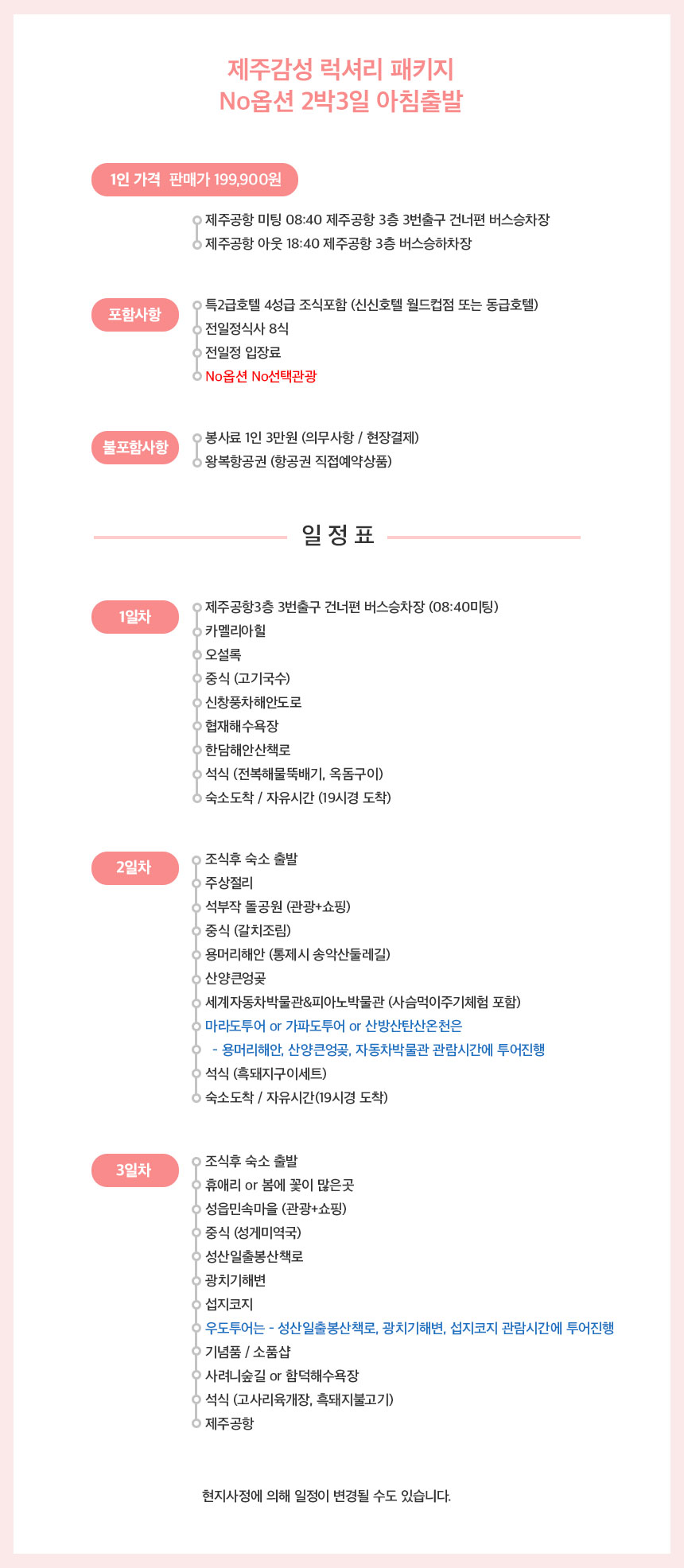 제주감성 럭셔리 패키지
No옵션 2박3일 아침출발

1인 가격 판매가 199,900원

제주공항 미팅 08:40 제주공항 3층 3번출구 건너편 버스승차장
제주공항 아웃 18:40 제주공항 3층 버스승하차장

포함사항

특2급호텔 4성급 조식포함 (신신호텔 월드컵점 또는 동급호텔)
전일정식사 8식
전일정 입장료
No옵션 No선택관광

불포함사항

봉사료 1인 3만원 (의무사항 / 현장결제)
왕복항공권 (항공권 직접예약상품)

일 정 표

1일차

제주공항3층 3번출구 건너편 버스승차장 (08:40미팅)
카멜리아힐
오설록
중식 (고기국수)
신창풍차해안도로
협재해수욕장
한담해안산책로
석식 (전복해물뚝배기, 옥돔구이)
숙소도착 / 자유시간 (19시경 도착)

2일차

조식후 숙소 출발
주상절리
석부작 돌공원 (관광+쇼핑)
중식 (갈치조림)
용머리해안 (통제시 송악산둘레길)
산양큰엉곶
세계자동차박물관&피아노박물관 (사슴먹이주기체험 포함)
마라도투어 or 가파도투어 or 산방산탄산온천은
- 용머리해안, 산양큰엉곶, 자동차박물관 관람시간에 투어진행
석식 (흑돼지구이세트)
숙소도착 / 자유시간(19시경 도착)

3일차

조식후 숙소 출발
휴애리 or 봄에 꽃이 많은곳
성읍민속마을 (관광+쇼핑)
중식 (성게미역국)
성산일출봉산책로
광치기해변
섭지코지
우도투어는 - 성산일출봉산책로, 광치기해변, 섭지코지 관람시간에 투어진행
기념품 / 소품샵
사려니숲길 or 함덕해수욕장
석식 (고사리육개장, 흑돼지불고기)
제주공항

현지사정에 의해 일정이 변경될 수도 있습니다.